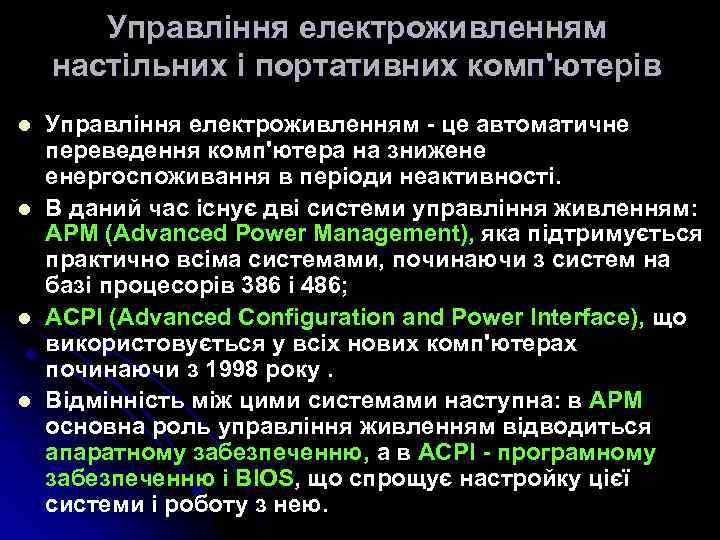 Управління електроживленням настільних і портативних комп'ютерів

Управління електроживленням - це автоматичне переведення комп'ютера на знижене енергоспоживання в періоди неактивності.

В даний час існує дві системи управління живленням: APM (Advanced Power Management), яка підтримується практично всіма системами, починаючи з систем на базі процесорів 386 і 486;

ACPI (Advanced Configuration and Power Interface), що використовується у всіх нових комп'ютерах починаючи з 1998 року .

Відмінність між цими системами наступна: в APM основна роль управління живленням відводиться апаратному забезпеченню, а в ACPI - програмному забезпеченню і BIOS, що спрощує настройку цієї системи і роботу з нею.